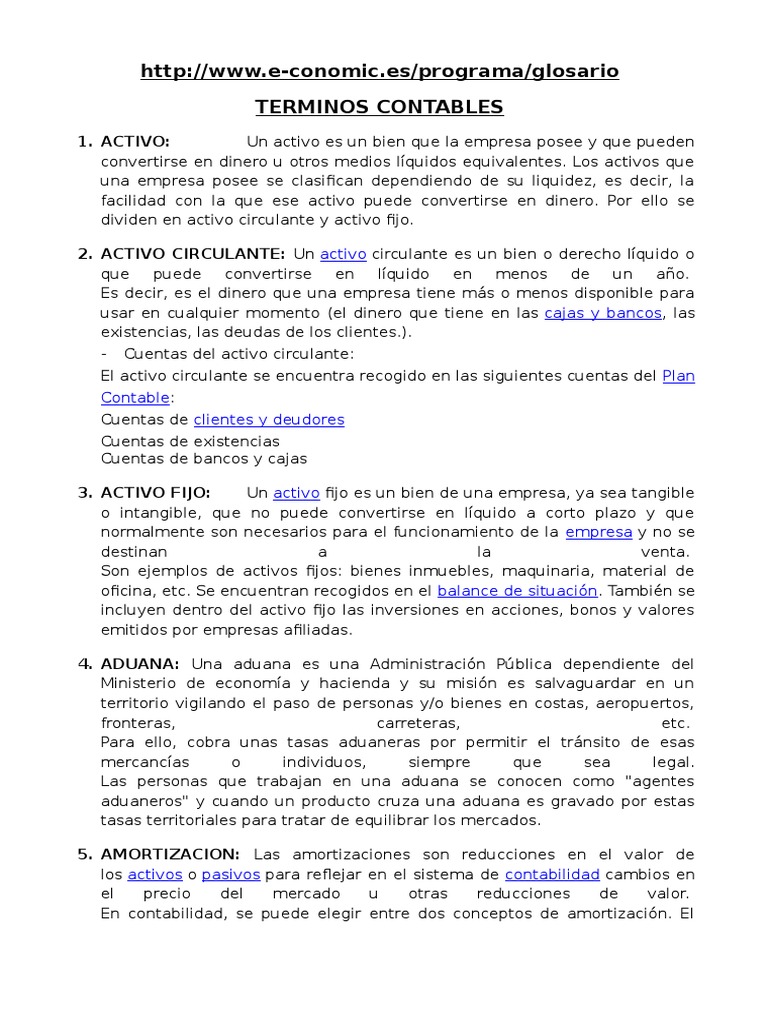 http://www.e-conomic.es/programa/glosario

TERMINOS CONTABLES

1. ACTIVO: Un activo es un bien que la empresa posee y que pueden convertirse en dinero u otros medios líquidos equivalentes. Los activos que una empresa posee se clasifican dependiendo de su liquidez, es decir, la facilidad con la que ese activo puede convertirse en dinero. Por ello se dividen en activo circulante y activo fijo.

2. ACTIVO CIRCULANTE: Un activo circulante es un bien o derecho líquido o que puede convertirse en líquido en menos de un año.
Es decir, es el dinero que una empresa tiene más o menos disponible para usar en cualquier momento (el dinero que tiene en las cajas y bancos, las existencias, las deudas de los clientes.).
- Cuentas del activo circulante:
El activo circulante se encuentra recogido en las siguientes cuentas del Plan Contable:
Cuentas de clientes y deudores
Cuentas de existencias
Cuentas de bancos y cajas

3. ACTIVO FIJO: Un activo fijo es un bien de una empresa, ya sea tangible o intangible, que no puede convertirse en líquido a corto plazo y que normalmente son necesarios para el funcionamiento de la empresa y no se destinan a la venta.
Son ejemplos de activos fijos: bienes inmuebles, maquinaria, material de oficina, etc. Se encuentran recogidos en el balance de situación. También se incluyen dentro del activo fijo las inversiones en acciones, bonos y valores emitidos por empresas afiliadas.

4. ADUANA: Una aduana es una Administración Pública dependiente del Ministerio de economía y hacienda y su misión es salvaguardar en un territorio vigilando el paso de personas y/o bienes en costas, aeropuertos, fronteras, carreteras, etc.
Para ello, cobra unas tasas aduaneras por permitir el tránsito de esas mercancías o individuos, siempre que sea legal.
Las personas que trabajan en una aduana se conocen como "agentes aduaneros" y cuando un producto cruza una aduana es gravado por estas tasas territoriales para tratar de equilibrar los mercados.

5. AMORTIZACION: Las amortizaciones son reducciones en el valor de los activos o pasivos para reflejar en el sistema de contabilidad cambios en el precio del mercado u otras reducciones de valor.
En contabilidad, se puede elegir entre dos conceptos de amortización. El